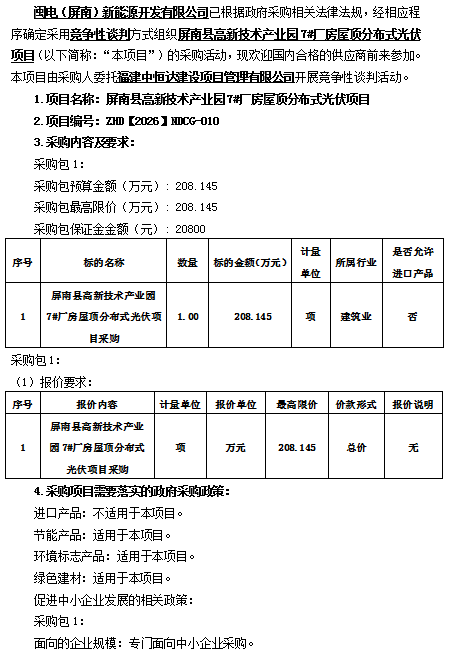 闽电（屏南）新能源开发有限公司已根据政府采购相关法律法规，经相应程序确定采用竞争性谈判方式组织屏南县高新技术产业园7#厂房屋顶分布式光伏项目（以下简称：“本项目”）的采购活动，现欢迎国内合格的供应商前来参加。本项目由采购人委托福建中恒达建设项目管理有限公司开展竞争性谈判活动。

1.项目名称：屏南县高新技术产业园7#厂房屋顶分布式光伏项目

2.项目编号：ZHD【2026】NDCG-010

3.采购内容及要求：

采购包1：

采购包预算金额（万元）：208.145

采购包最高限价（万元）：208.145

采购包保证金金额（元）：20800

| 序号 | 标的名称 | 数量 | 标的金额(万元) | 计量单位 | 所属行业 | 是否允许进口产品 |
|---|---|---|---|---|---|---|
| 1 | 屏南县高新技术产业园7#厂房屋顶分布式光伏项目采购 | 1.00 | 208.145 | 项 | 建筑业 | 否 |

采购包1：

（1）报价要求：

| 序号 | 报价内容 | 计量单位 | 报价单位 | 最高限价 | 价款形式 | 报价说明 |
|---|---|---|---|---|---|---|
| 1 | 屏南县高新技术产业园7#厂房屋顶分布式光伏项目采购 | 项 | 万元 | 208.145 | 总价 | 无 |

4.采购项目需要落实的政府采购政策：

进口产品：不适用于本项目。

节能产品：适用于本项目。

环境标志产品：适用于本项目。

绿色建材：适用于本项目。

促进中小企业发展的相关政策：

采购包1：

面向的企业规模：专门面向中小企业采购。